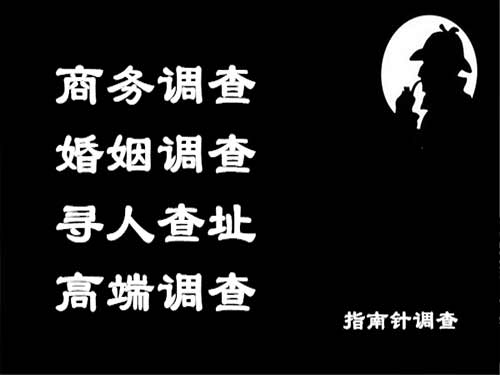 商务调查
婚姻调查
寻人查址
高端调查

指南针调查